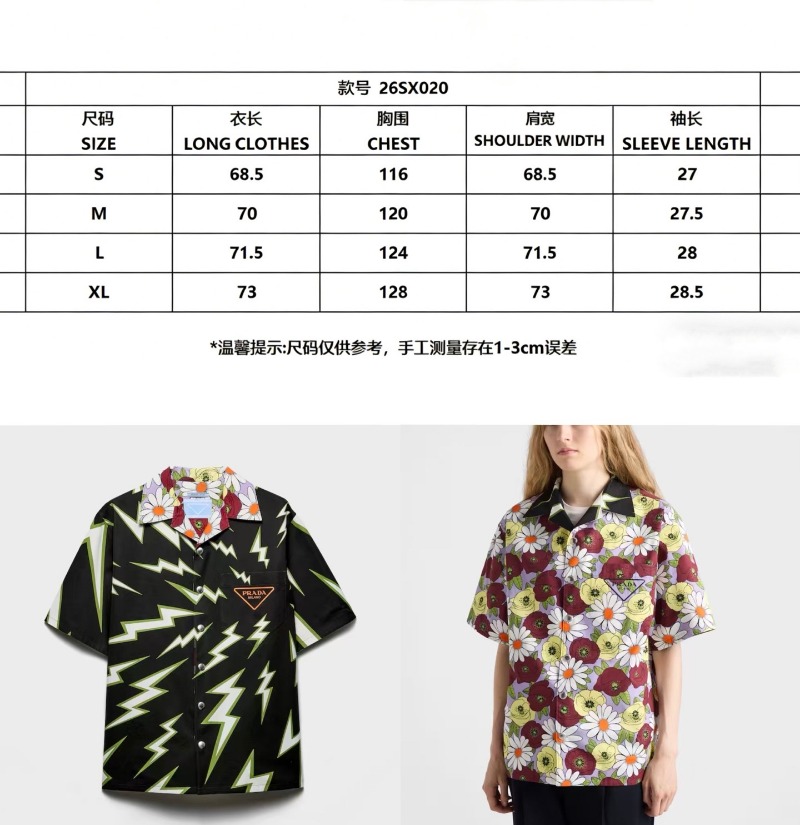 | 款号 26SX020 | | | | |
|---|---|---|---|---|
| 尺码 SIZE | 衣长 LONG CLOTHES | 胸围 CHEST | 肩宽 SHOULDER WIDTH | 袖长 SLEEVE LENGTH |
| S | 68.5 | 116 | 68.5 | 27 |
| M | 70 | 120 | 70 | 27.5 |
| L | 71.5 | 124 | 71.5 | 28 |
| XL | 73 | 128 | 73 | 28.5 |

*温馨提示:尺码仅供参考，手工测量存在1-3cm误差

PRADA